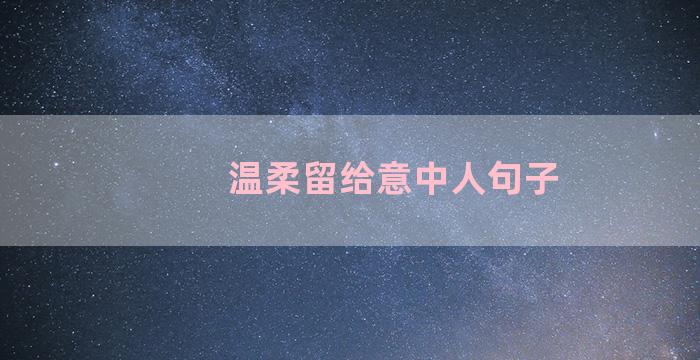 温柔留给意中人句子